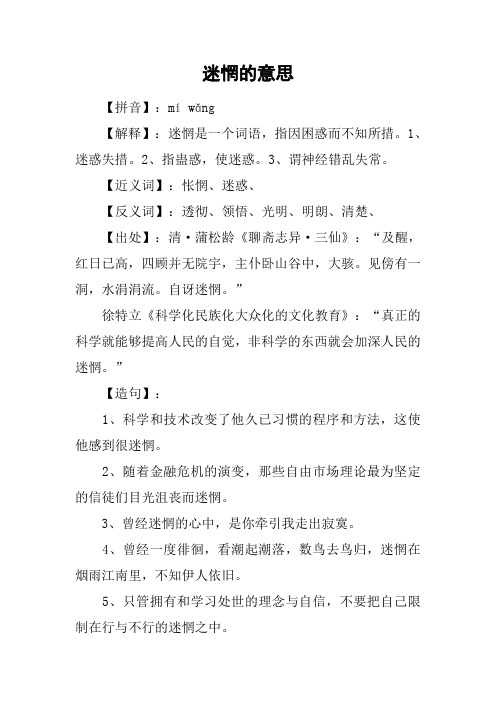 迷惘的意思

【拼音】：mí wǎng

【解释】：迷惘是一个词语，指因困惑而不知所措。1、迷惑失措。2、指蛊惑，使迷惑。3、谓神经错乱失常。

【近义词】：怅惘、迷惑、

【反义词】：透彻、领悟、光明、明朗、清楚、

【出处】：清·蒲松龄《聊斋志异·三仙》：“及醒，红日已高，四顾并无院宇，主仆卧山谷中，大骇。见傍有一洞，水涓涓流。自讶迷惘。”

徐特立《科学化民族化大众化的文化教育》：“真正的科学就能够提高人民的自觉，非科学的东西就会加深人民的迷惘。”

【造句】：

1、科学和技术改变了他久已习惯的程序和方法，这使他感到很迷惘。

2、随着金融危机的演变，那些自由市场理论最为坚定的信徒们目光沮丧而迷惘。

3、曾经迷惘的心中，是你牵引我走出寂寞。

4、曾经一度徘徊，看潮起潮落，数鸟去鸟归，迷惘在烟雨江南里，不知伊人依旧。

5、只管拥有和学习处世的理念与自信，不要把自己限制在行与不行的迷惘之中。